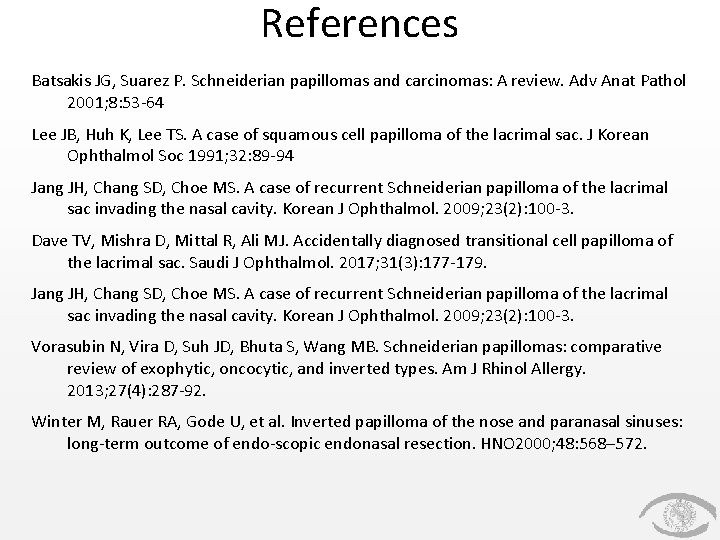 References

Batsakis JG, Suarez P. Schneiderian papillomas and carcinomas: A review. Adv Anat Pathol 2001;8:53-64

Lee JB, Huh K, Lee TS. A case of squamous cell papilloma of the lacrimal sac. J Korean Ophthalmol Soc 1991;32:89-94

Jang JH, Chang SD, Choe MS. A case of recurrent Schneiderian papilloma of the lacrimal sac invading the nasal cavity. Korean J Ophthalmol. 2009;23(2):100-3.

Dave TV, Mishra D, Mittal R, Ali MJ. Accidentally diagnosed transitional cell papilloma of the lacrimal sac. Saudi J Ophthalmol. 2017;31(3):177-179.

Jang JH, Chang SD, Choe MS. A case of recurrent Schneiderian papilloma of the lacrimal sac invading the nasal cavity. Korean J Ophthalmol. 2009;23(2):100-3.

Vorasubin N, Vira D, Suh JD, Bhuta S, Wang MB. Schneiderian papillomas: comparative review of exophytic, oncocytic, and inverted types. Am J Rhinol Allergy. 2013;27(4):287-92.

Winter M, Rauer RA, Gode U, et al. Inverted papilloma of the nose and paranasal sinuses: long-term outcome of endo-scopic endonasal resection. HNO2000;48:568–572.